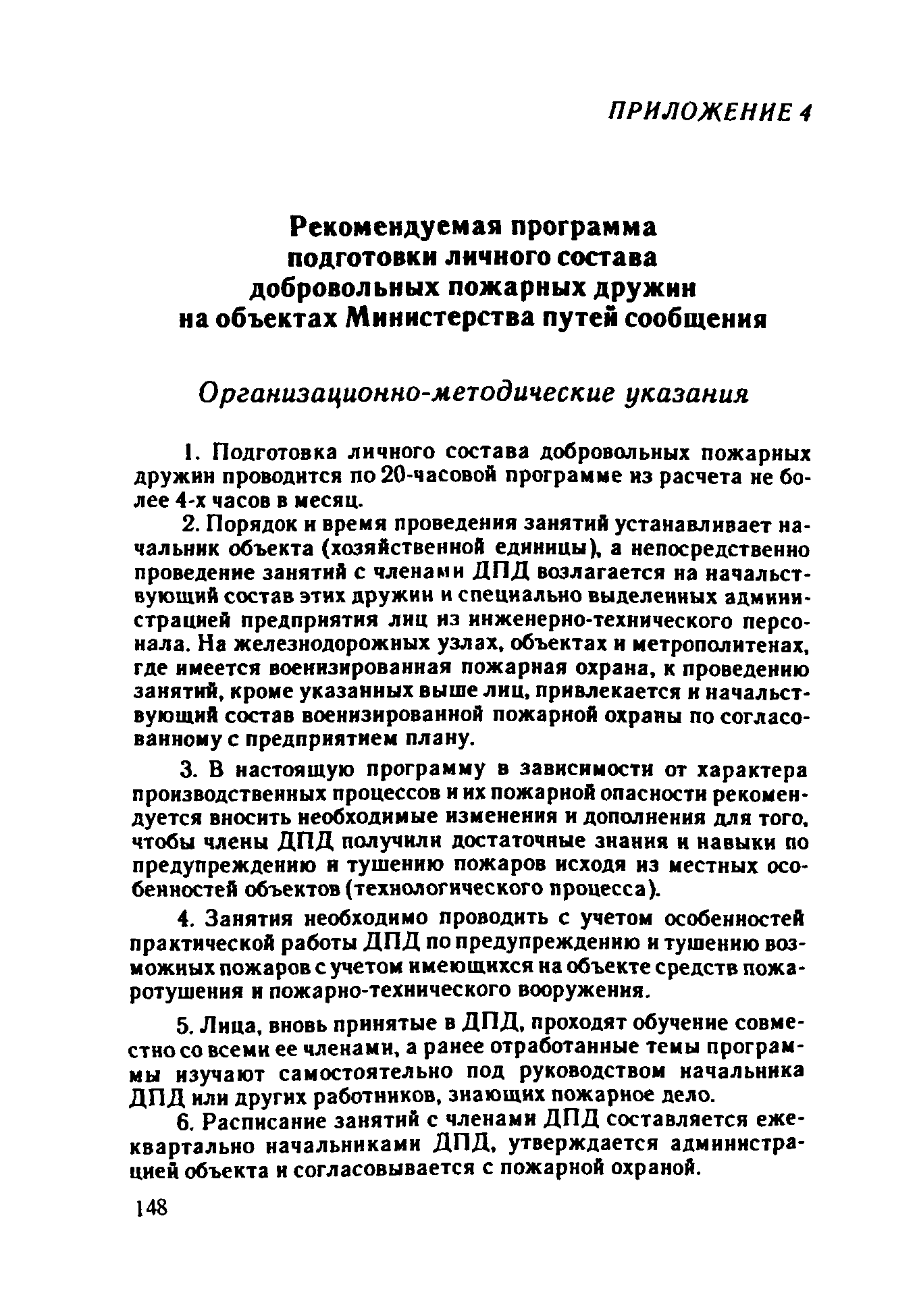 ПРИЛОЖЕНИЕ 4

Рекомендуемая программа подготовки личного состава добровольных пожарных дружин на объектах Министерства путей сообщения

Организационно-методические указания

1. Подготовка личного состава добровольных пожарных дружин проводится по 20-часовой программе из расчета не более 4-х часов в месяц.

2. Порядок и время проведения занятий устанавливает начальник объекта (хозяйственной единицы), а непосредственно проведение занятий с членами ДПД возлагается на начальствующий состав этих дружин и специально выделенных администрацией предприятия лиц из инженерно-технического персонала. На железнодорожных узлах, объектах и метрополитенах, где имеется военизированная пожарная охрана, к проведению занятий, кроме указанных выше лиц, привлекается и начальствующий состав военизированной пожарной охраны по согласованному с предприятием плану.

3. В настоящую программу в зависимости от характера производственных процессов и их пожарной опасности рекомендуется вносить необходимые изменения и дополнения для того, чтобы члены ДПД получили достаточные знания и навыки по предупреждению и тушению пожаров исходя из местных особенностей объектов (технологического процесса).

4. Занятия необходимо проводить с учетом особенностей практической работы ДПД по предупреждению и тушению возможных пожаров с учетом имеющихся на объекте средств пожаротушения и пожарно-технического вооружения.

5. Лица, вновь принятые в ДПД, проходят обучение совместно со всеми ее членами, а ранее отработанные темы программы изучают самостоятельно под руководством начальника ДПД или других работников, знающих пожарное дело.

6. Расписание занятий с членами ДПД составляется ежеквартально начальниками ДПД, утверждается администрацией объекта и согласовывается с пожарной охраной.

148